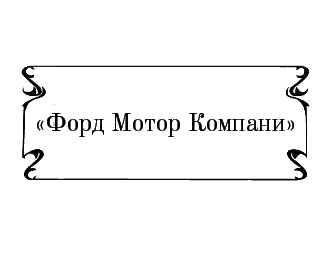 «Форд Мотор Компани»